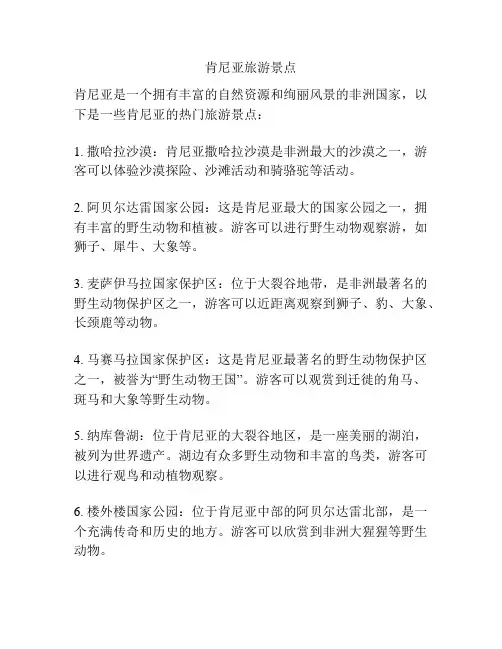 肯尼亚旅游景点

肯尼亚是一个拥有丰富的自然资源和绚丽风景的非洲国家，以下是一些肯尼亚的热门旅游景点：

1. 撒哈拉沙漠：肯尼亚撒哈拉沙漠是非洲最大的沙漠之一，游客可以体验沙漠探险、沙滩活动和骑骆驼等活动。

2. 阿贝尔达雷国家公园：这是肯尼亚最大的国家公园之一，拥有丰富的野生动物和植被。游客可以进行野生动物观察游，如狮子、犀牛、大象等。

3. 麦萨伊马拉国家保护区：位于大裂谷地带，是非洲最著名的野生动物保护区之一，游客可以近距离观察到狮子、豹、大象、长颈鹿等动物。

4. 马赛马拉国家保护区：这是肯尼亚最著名的野生动物保护区之一，被誉为“野生动物王国”。游客可以观赏到迁徙的角马、斑马和大象等野生动物。

5. 纳库鲁湖：位于肯尼亚的大裂谷地区，是一座美丽的湖泊，被列为世界遗产。湖边有众多野生动物和丰富的鸟类，游客可以进行观鸟和动植物观察。

6. 楼外楼国家公园：位于肯尼亚中部的阿贝尔达雷北部，是一个充满传奇和历史的地方。游客可以欣赏到非洲大猩猩等野生动物。